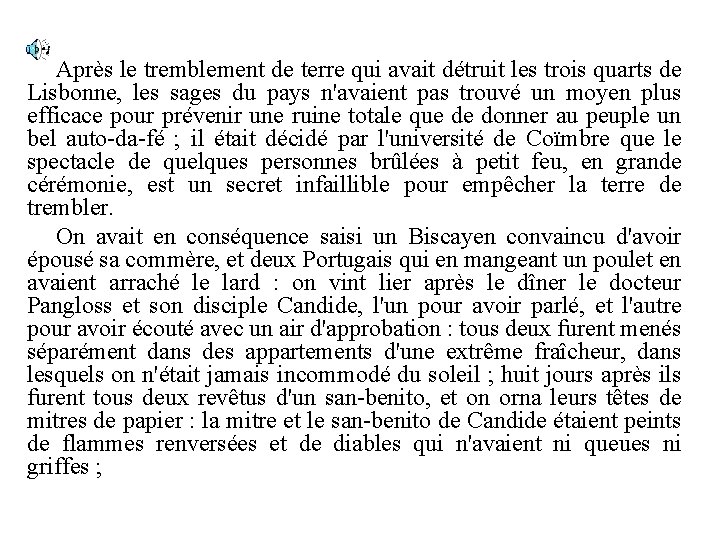 Après le tremblement de terre qui avait détruit les trois quarts de Lisbonne, les sages du pays n'avaient pas trouvé un moyen plus efficace pour prévenir une ruine totale que de donner au peuple un bel auto-da-fé ; il était décidé par l'université de Coïmbre que le spectacle de quelques personnes brûlées à petit feu, en grande cérémonie, est un secret infaillible pour empêcher la terre de trembler.

On avait en conséquence saisi un Biscayen convaincu d'avoir épousé sa commère, et deux Portugais qui en mangeant un poulet en avaient arraché le lard : on vint lier après le dîner le docteur Pangloss et son disciple Candide, l'un pour avoir parlé, et l'autre pour avoir écouté avec un air d'approbation : tous deux furent menés séparément dans des appartements d'une extrême fraîcheur, dans lesquels on n'était jamais incommodé du soleil ; huit jours après ils furent tous deux revêtus d'un san-benito, et on orna leurs têtes de mitres de papier : la mitre et le san-benito de Candide étaient peints de flammes renversées et de diables qui n'avaient ni queues ni griffes ;